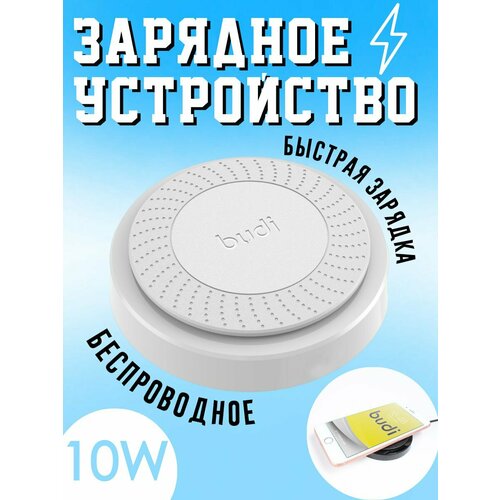 ЗАРЯДНОЕ УСТРОЙСТВО

БЫСТРАЯ ЗАРЯДКА

budi

БЕСПРОВОДНОЕ

10W

budi